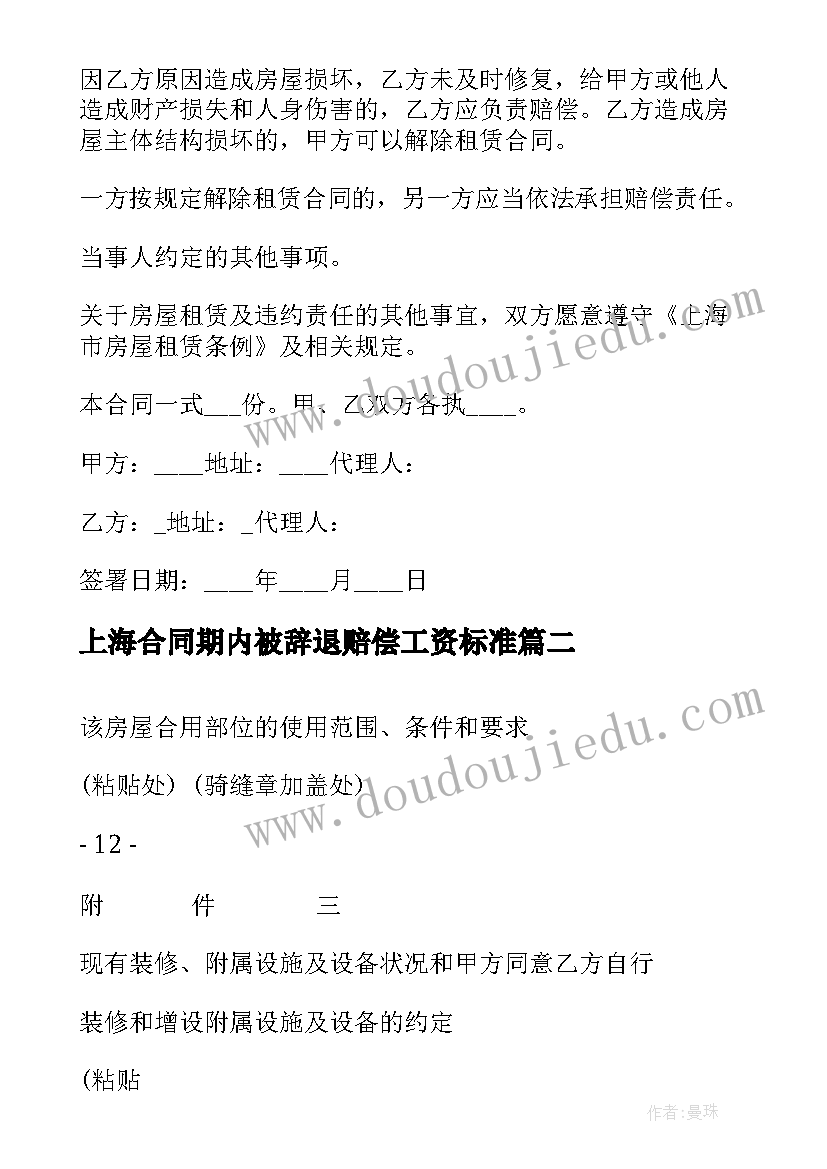 因乙方原因造成房屋损坏，乙方未及时修复，给甲方或他人造成财产损失和人身伤害的，乙方应负责赔偿。乙方造成房屋主体结构损坏的，甲方可以解除租赁合同。

一方按规定解除租赁合同的，另一方应当依法承担赔偿责任。

当事人约定的其他事项。

关于房屋租赁及违约责任的其他事宜，双方愿意遵守《上海市房屋租赁条例》及相关规定。

本合同一式___份。甲、乙双方各执____。

甲方：____地址：____代理人：

乙方：_地址：_代理人：

签署日期：____年____月____日

上海合同期内被辞退赔偿工资标准篇二

该房屋合用部位的使用范围、条件和要求

(粘贴处) (骑缝章加盖处)

- 12 -

附　　件　　三

现有装修、附属设施及设备状况和甲方同意乙方自行

装修和增设附属设施及设备的约定

(粘贴

www.doudoujiedu.com

www.doudoujiedu.com

作者:曼珠